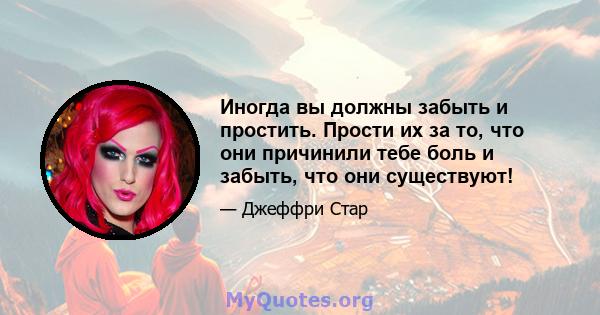 Иногда вы должны забыть и простить. Прости их за то, что они причинили тебе боль и забыть, что они существуют!

— Джеффри Стар

MyQuotes.org